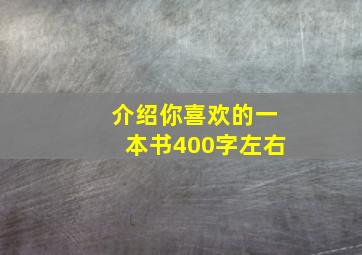 介绍你喜欢的一本书400字左右